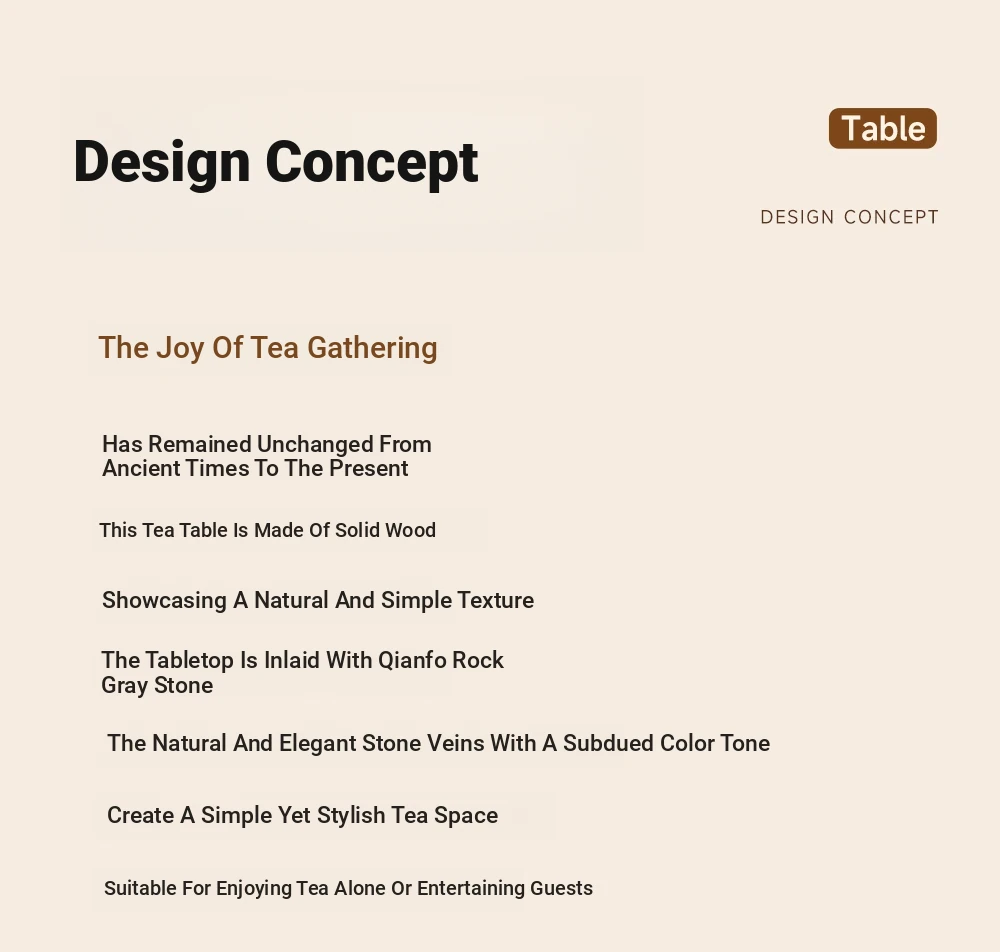 Design Concept

Table

DESIGN CONCEPT

The Joy Of Tea Gathering

Has Remained Unchanged From Ancient Times To The Present

This Tea Table Is Made Of Solid Wood

Showcasing A Natural And Simple Texture

The Tabletop Is Inlaid With Qianfo Rock Gray Stone

The Natural And Elegant Stone Veins With A Subdued Color Tone

Create A Simple Yet Stylish Tea Space

Suitable For Enjoying Tea Alone Or Entertaining Guests